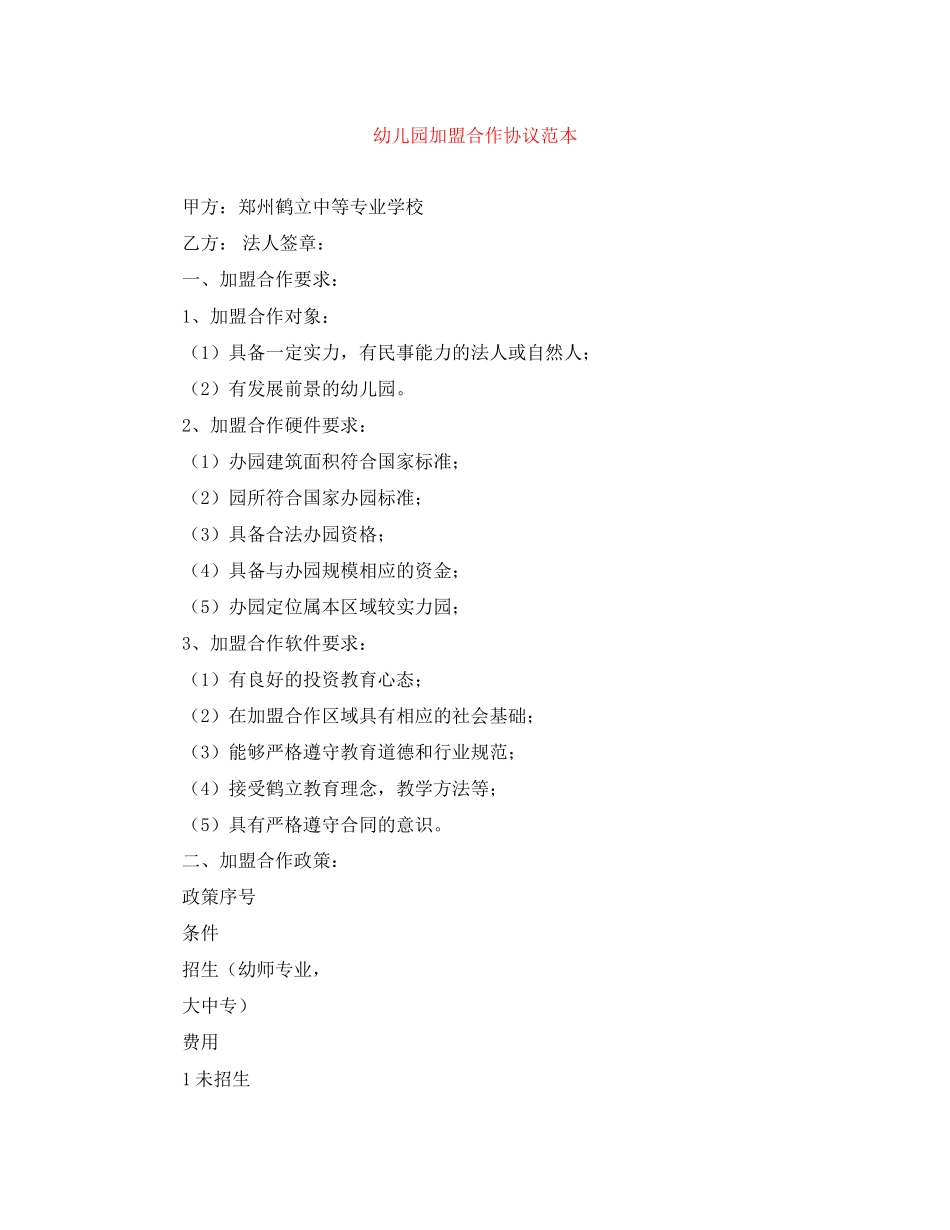 幼儿园加盟合作协议范本

甲方：郑州鹤立中等专业学校

乙方： 法人签章：

一、加盟合作要求：

1、加盟合作对象：

（1）具备一定实力，有民事能力的法人或自然人；

（2）有发展前景的幼儿园。

2、加盟合作硬件要求：

（1）办园建筑面积符合国家标准；

（2）园所符合国家办园标准；

（3）具备合法办园资格；

（4）具备与办园规模相应的资金；

（5）办园定位属本区域较实力园；

3、加盟合作软件要求：

（1）有良好的投资教育心态；

（2）在加盟合作区域具有相应的社会基础；

（3）能够严格遵守教育道德和行业规范；

（4）接受鹤立教育理念，教学方法等；

（5）具有严格遵守合同的意识。

二、加盟合作政策：

政策序号

条件

招生（幼师专业，

大中专）

费用

1 未招生